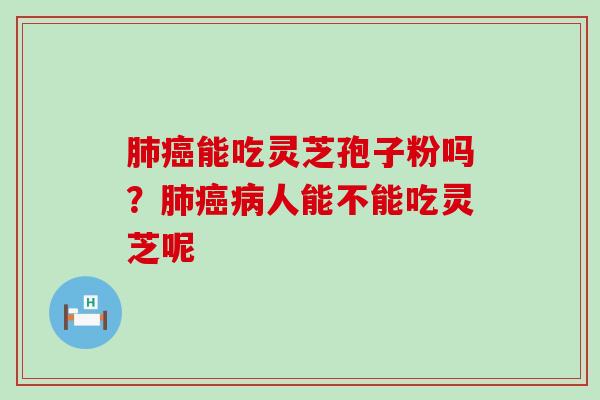 肺癌能吃灵芝孢子粉吗？肺癌病人能不能吃灵芝呢

H